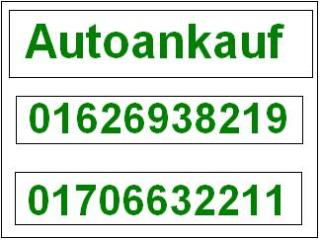 Autoankauf

01626938219

01706632211